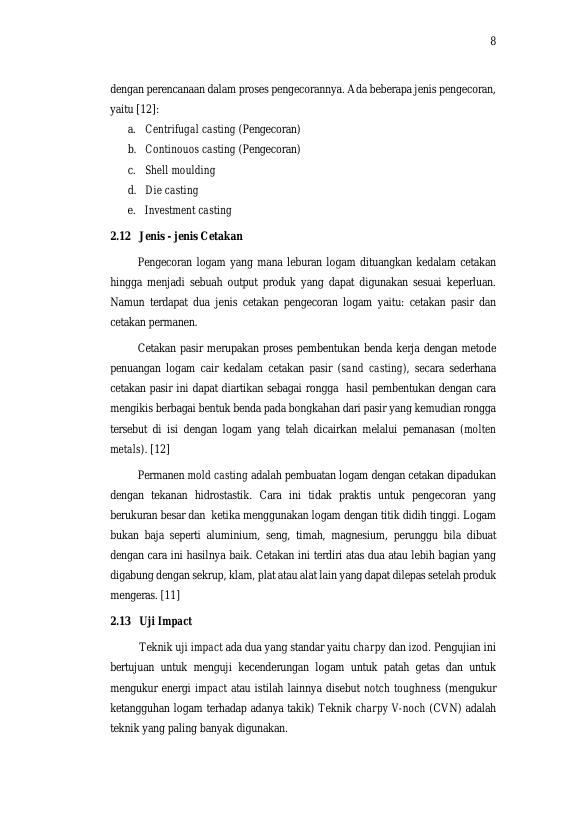 8

dengan perencanaan dalam proses pengecorannya. Ada beberapa jenis pengecoran, yaitu [12]:

a. Centrifugal casting (Pengecoran)
b. Continouos casting (Pengecoran)
c. Shell moulding
d. Die casting
e. Investment casting

2.12 Jenis - jenis Cetakan

Pengecoran logam yang mana leburan logam dituangkan kedalam cetakan hingga menjadi sebuah output produk yang dapat digunakan sesuai keperluan. Namun terdapat dua jenis cetakan pengecoran logam yaitu: cetakan pasir dan cetakan permanen.

Cetakan pasir merupakan proses pembentukan benda kerja dengan metode penuangan logam cair kedalam cetakan pasir (sand casting), secara sederhana cetakan pasir ini dapat diartikan sebagai rongga hasil pembentukan dengan cara mengikis berbagai bentuk benda pada bongkahan dari pasir yang kemudian rongga tersebut di isi dengan logam yang telah dicairkan melalui pemanasan (molten metals). [12]

Permanen mold casting adalah pembuatan logam dengan cetakan dipadukan dengan tekanan hidrostastik. Cara ini tidak praktis untuk pengecoran yang berukuran besar dan ketika menggunakan logam dengan titik didih tinggi. Logam bukan baja seperti aluminium, seng, timah, magnesium, perunggu bila dibuat dengan cara ini hasilnya baik. Cetakan ini terdiri atas dua atau lebih bagian yang digabung dengan sekrup, klam, plat atau alat lain yang dapat dilepas setelah produk mengeras. [11]

2.13 Uji Impact

Teknik uji impact ada dua yang standar yaitu charpy dan izod. Pengujian ini bertujuan untuk menguji kecenderungan logam untuk patah getas dan untuk mengukur energi impact atau istilah lainnya disebut notch toughness (mengukur ketangguhan logam terhadap adanya takik) Teknik charpy V-noch (CVN) adalah teknik yang paling banyak digunakan.